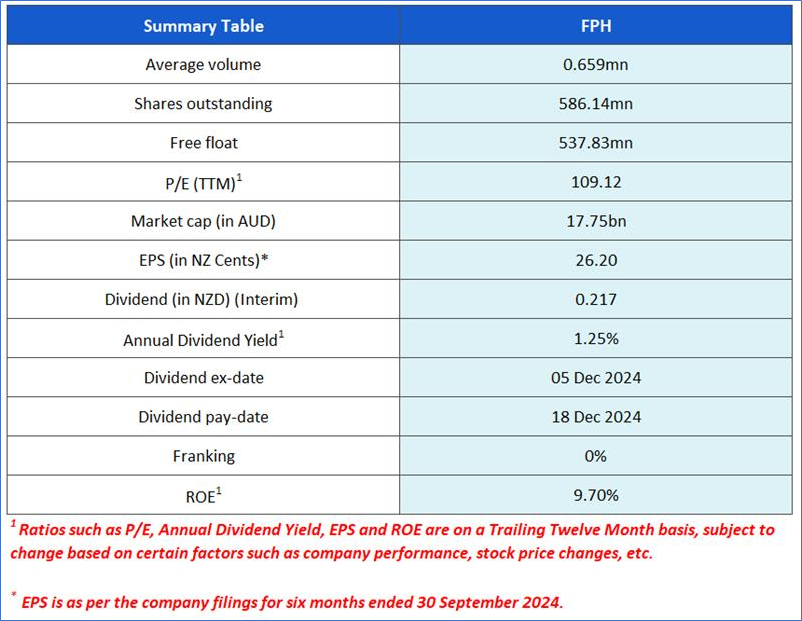 | Summary Table | FPH |
|---|---|
| Average volume | 0.659mn |
| Shares outstanding | 586.14mn |
| Free float | 537.83mn |
| P/E (TTM)$^{1}$ | 109.12 |
| Market cap (in AUD) | 17.75bn |
| EPS (in NZ Cents)* | 26.20 |
| Dividend (in NZD) (Interim) | 0.217 |
| Annual Dividend Yield$^{1}$ | 1.25% |
| Dividend ex-date | 05 Dec 2024 |
| Dividend pay-date | 18 Dec 2024 |
| Franking | 0% |
| ROE$^{1}$ | 9.70% |

$^{1}$ Ratios such as P/E, Annual Dividend Yield, EPS and ROE are on a Trailing Twelve Month basis, subject to change based on certain factors such as company performance, stock price changes, etc.

$^{*}$ EPS is as per the company filings for six months ended 30 September 2024.